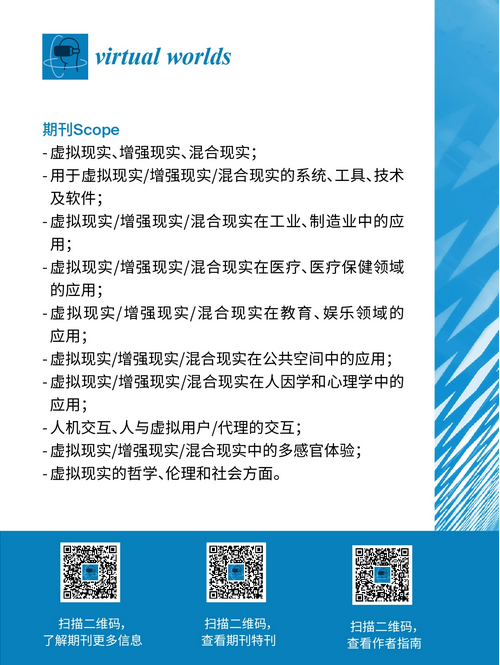 virtual worlds

期刊Scope
- 虚拟现实、增强现实、混合现实；
- 用于虚拟现实/增强现实/混合现实的系统、工具、技术及软件；
- 虚拟现实/增强现实/混合现实在工业、制造业中的应用；
- 虚拟现实/增强现实/混合现实在医疗、医疗保健领域的应用；
- 虚拟现实/增强现实/混合现实在教育、娱乐领域的应用；
- 虚拟现实/增强现实/混合现实在公共空间中的应用；
- 虚拟现实/增强现实/混合现实在人因学和心理学中的应用；
- 人机交互、人与虚拟用户/代理的交互；
- 虚拟现实/增强现实/混合现实中的多感官体验；
- 虚拟现实的哲学、伦理和社会方面。

扫描二维码，
了解期刊更多信息

扫描二维码，
查看期刊特刊

扫描二维码，
查看作者指南